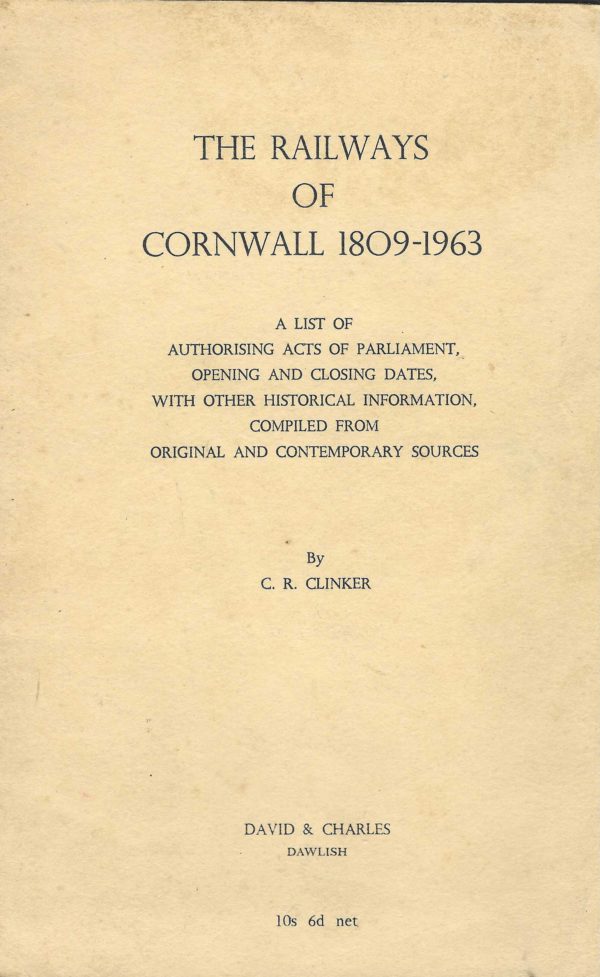 THE RAILWAYS
OF
CORNWALL 1809-1963

A LIST OF
AUTHORISING ACTS OF PARLIAMENT,
OPENING AND CLOSING DATES,
WITH OTHER HISTORICAL INFORMATION,
COMPILED FROM
ORIGINAL AND CONTEMPORARY SOURCES

By
C. R. CLINKER

DAVID & CHARLES
DAWLISH

10s 6d net